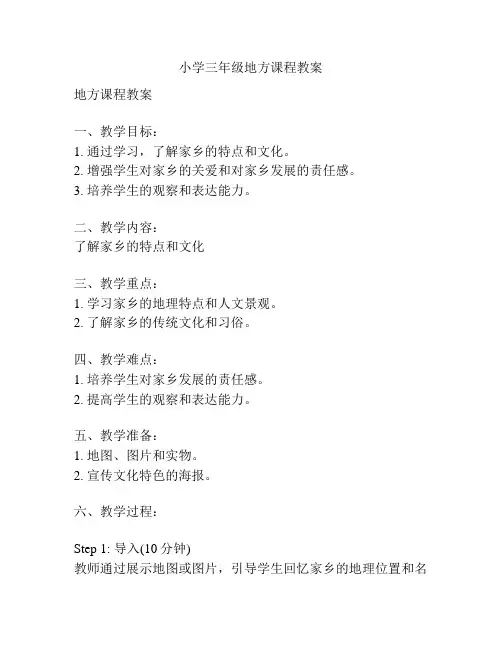 小学三年级地方课程教案

地方课程教案

一、教学目标：
1. 通过学习，了解家乡的特点和文化。
2. 增强学生对家乡的关爱和对家乡发展的责任感。
3. 培养学生的观察和表达能力。

二、教学内容：
了解家乡的特点和文化

三、教学重点：
1. 学习家乡的地理特点和人文景观。
2. 了解家乡的传统文化和习俗。

四、教学难点：
1. 培养学生对家乡发展的责任感。
2. 提高学生的观察和表达能力。

五、教学准备：
1. 地图、图片和实物。
2. 宣传文化特色的海报。

六、教学过程：

Step 1: 导入(10 分钟)
教师通过展示地图或图片，引导学生回忆家乡的地理位置和名